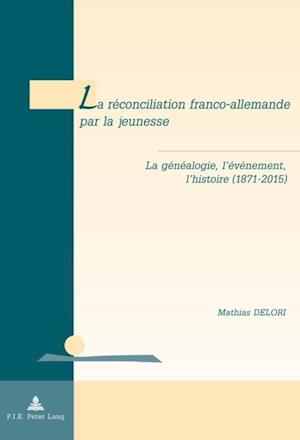 La réconciliation franco-allemande par la jeunesse

La généalogie, l'événement, l'histoire (1871-2015)

Mathias DELORI

P.I.E. Peter Lang